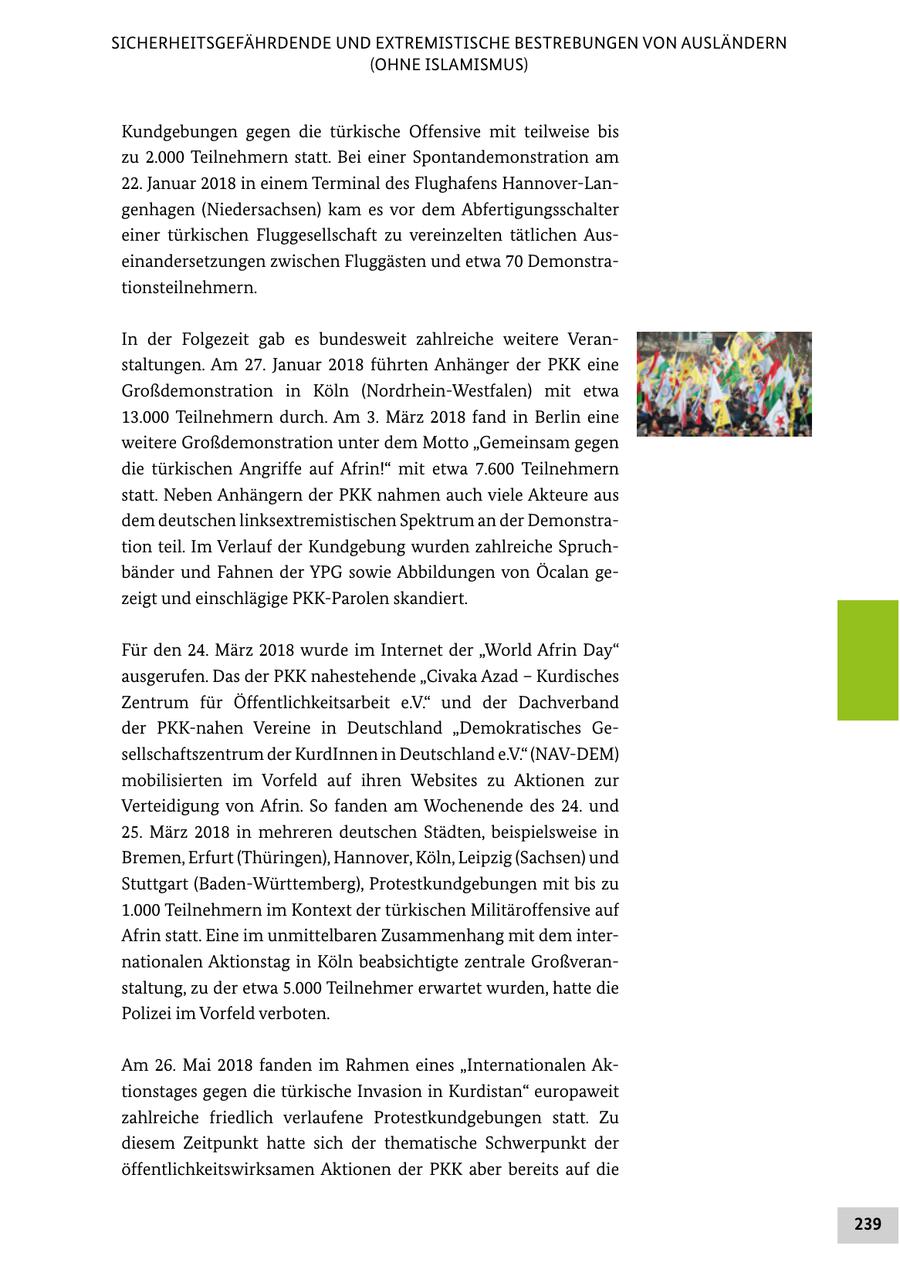 SICHERHEITSGEFÄHRDENDE UND EXTREMISTISCHE BESTREBUNGEN VON AUSLÄNDERN (OHNE ISLAMISMUS)

Kundgebungen gegen die türkische Offensive mit teilweise bis zu 2.000 Teilnehmern statt. Bei einer Spontandemonstration am 22. Januar 2018 in einem Terminal des Flughafens Hannover-Langenhagen (Niedersachsen) kam es vor dem Abfertigungsschalter einer türkischen Fluggesellschaft zu vereinzelten tätlichen Auseinandersetzungen zwischen Fluggästen und etwa 70 Demonstrationsteilnehmern.

In der Folgezeit gab es bundesweit zahlreiche weitere Veranstaltungen. Am 27. Januar 2018 führten Anhänger der PKK eine Großdemonstration in Köln (Nordrhein-Westfalen) mit etwa 13.000 Teilnehmern durch. Am 3. März 2018 fand in Berlin eine weitere Großdemonstration unter dem Motto „Gemeinsam gegen die türkischen Angriffe auf Afrin!“ mit etwa 7.600 Teilnehmern statt. Neben Anhängern der PKK nahmen auch viele Akteure aus dem deutschen linksextremistischen Spektrum an der Demonstration teil. Im Verlauf der Kundgebung wurden zahlreiche Spruchbänder und Fahnen der YPG sowie Abbildungen von Öcalan gezeigt und einschlägige PKK-Parolen skandiert.

Für den 24. März 2018 wurde im Internet der „World Afrin Day“ ausgerufen. Das der PKK nahestehende „Civaka Azad – Kurdisches Zentrum für Öffentlichkeitsarbeit e.V.“ und der Dachverband der PKK-nahen Vereine in Deutschland „Demokratisches Gesellschaftszentrum der KurdInnen in Deutschland e.V.“ (NAV-DEM) mobilisierten im Vorfeld auf ihren Websites zu Aktionen zur Verteidigung von Afrin. So fanden am Wochenende des 24. und 25. März 2018 in mehreren deutschen Städten, beispielsweise in Bremen, Erfurt (Thüringen), Hannover, Köln, Leipzig (Sachsen) und Stuttgart (Baden-Württemberg), Protestkundgebungen mit bis zu 1.000 Teilnehmern im Kontext der türkischen Militäroffensive auf Afrin statt. Eine im unmittelbaren Zusammenhang mit dem internationalen Aktionstag in Köln beabsichtigte zentrale Großveranstaltung, zu der etwa 5.000 Teilnehmer erwartet wurden, hatte die Polizei im Vorfeld verboten.

Am 26. Mai 2018 fanden im Rahmen eines „Internationalen Aktionstages gegen die türkische Invasion in Kurdistan“ europaweit zahlreiche friedlich verlaufene Protestkundgebungen statt. Zu diesem Zeitpunkt hatte sich der thematische Schwerpunkt der öffentlichkeitswirksamen Aktionen der PKK aber bereits auf die

239